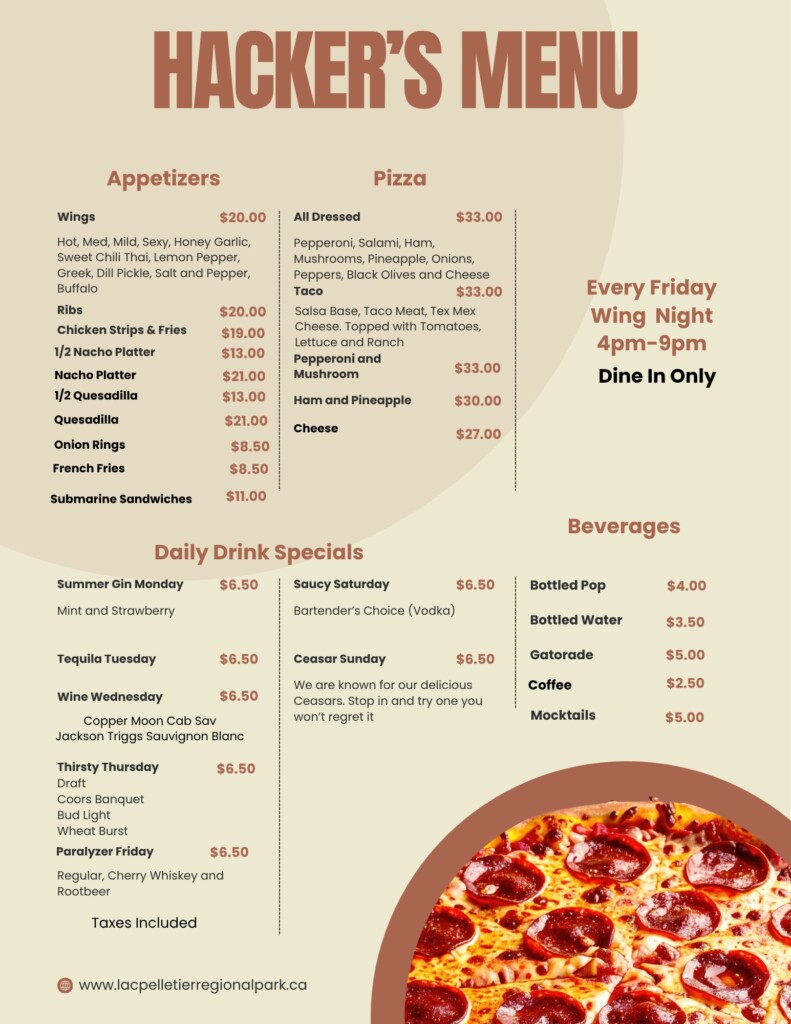 HACKER'S MENU

Appetizers

Wings $20.00

Hot, Med, Mild, Sexy, Honey Garlic, Sweet Chili Thai, Lemon Pepper, Greek, Dill Pickle, Salt and Pepper, Buffalo

Ribs $20.00

Chicken Strips & Fries $19.00

1/2 Nacho Platter $13.00

Nacho Platter $21.00

1/2 Quesadilla $13.00

Quesadilla $21.00

Onion Rings $8.50

French Fries $8.50

Submarine Sandwiches $11.00

Pizza

All Dressed $33.00

Pepperoni, Salami, Ham, Mushrooms, Pineapple, Onions, Peppers, Black Olives and Cheese

Taco $33.00

Salsa Base, Taco Meat, Tex Mex Cheese. Topped with Tomatoes, Lettuce and Ranch

Pepperoni and Mushroom $33.00

Ham and Pineapple $30.00

Cheese $27.00

Every Friday
Wing Night
4pm-9pm

Dine In Only

Daily Drink Specials

Summer Gin Monday $6.50

Mint and Strawberry

Tequila Tuesday $6.50

Wine Wednesday $6.50

Copper Moon Cab Sav
Jackson Triggs Sauvignon Blanc

Thirsty Thursday $6.50
Draft
Coors Banquet
Bud Light
Wheat Burst

Paralyzer Friday $6.50

Regular, Cherry Whiskey and Rootbeer

Taxes Included

Saucy Saturday $6.50

Bartender's Choice (Vodka)

Ceasar Sunday $6.50

We are known for our delicious Ceasars. Stop in and try one you won't regret it

Beverages

Bottled Pop $4.00

Bottled Water $3.50

Gatorade $5.00

Coffee $2.50

Mocktails $5.00

www.lacpelletierregionalpark.ca